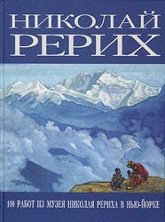 НИКОЛАЙ
РЕРИХ

100 РАБОТ ИЗ МУЗЕЯ НИКОЛАЯ РЕРИХА В НЬЮ-ЙОРКЕ